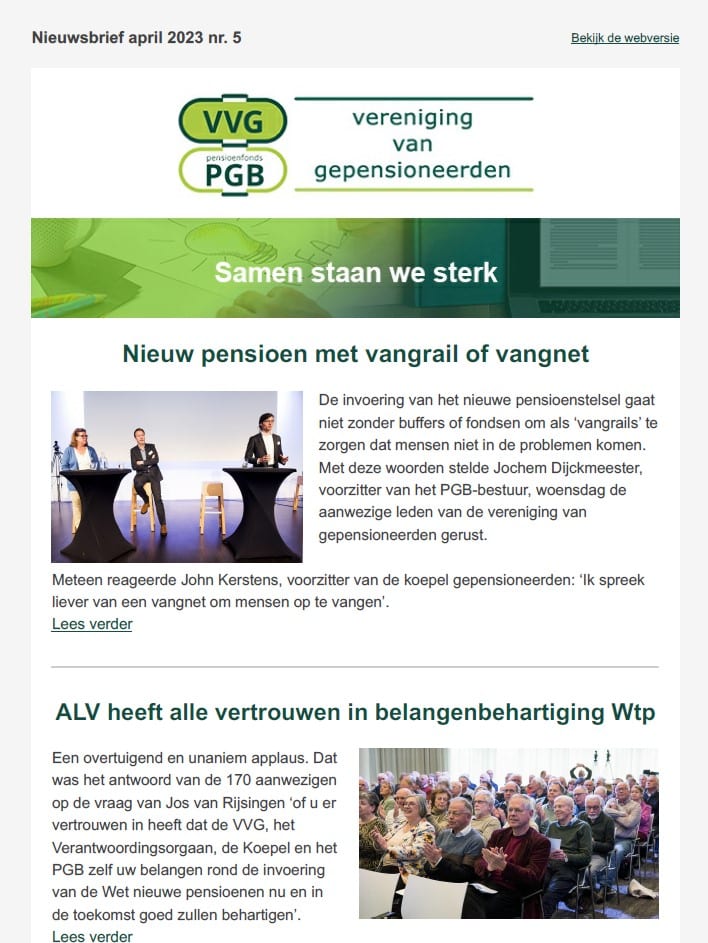 Nieuwsbrief april 2023 nr. 5

Bekijk de webversie

VVG
pensioenfonds
PGB

vereniging
van
gepensioneerden

Samen staan we sterk

Nieuw pensioen met vangrail of vangnet

De invoering van het nieuwe pensioenstelsel gaat niet zonder buffers of fondsen om als 'vangrails' te zorgen dat mensen niet in de problemen komen. Met deze woorden stelde Jochem Dijckmeester, voorzitter van het PGB-bestuur, woensdag de aanwezige leden van de vereniging van gepensioneerden gerust.

Meteen reageerde John Kerstens, voorzitter van de koepel gepensioneerden: 'Ik spreek liever van een vangnet om mensen op te vangen'.

Lees verder

ALV heeft alle vertrouwen in belangenbehartiging Wtp

Een overtuigend en unaniem applaus. Dat was het antwoord van de 170 aanwezigen op de vraag van Jos van Rijsingen 'of u er vertrouwen in heeft dat de VVG, het Verantwoordingsorgaan, de Koepel en het PGB zelf uw belangen rond de invoering van de Wet nieuwe pensioenen nu en in de toekomst goed zullen behartigen'.

Lees verder